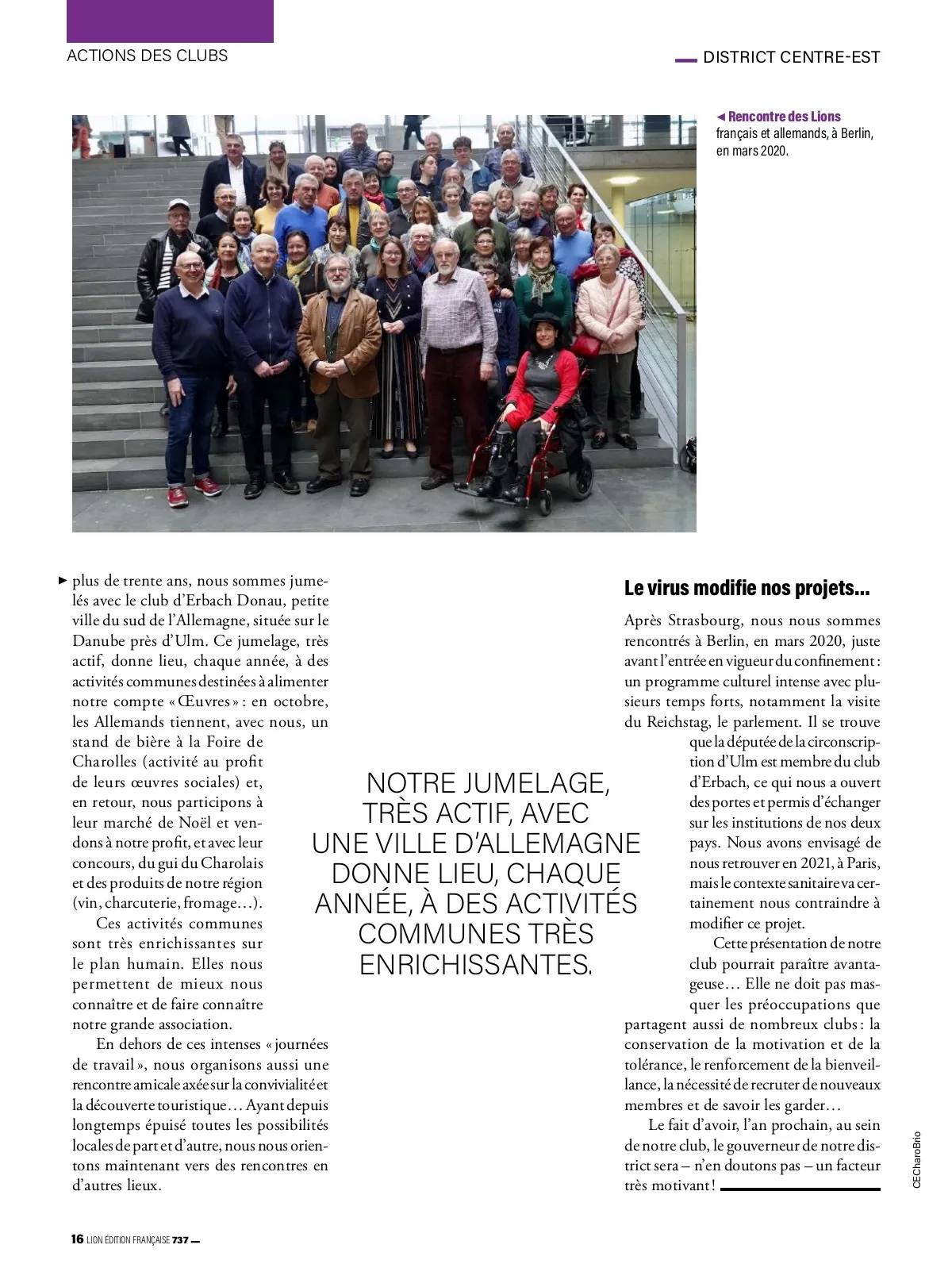 ACTIONS DES CLUBS

DISTRICT CENTRE-EST

◄ Rencontre des Lions français et allemands, à Berlin, en mars 2020.

► plus de trente ans, nous sommes jumelés avec le club d'Erbach Donau, petite ville du sud de l'Allemagne, située sur le Danube près d'Ulm. Ce jumelage, très actif, donne lieu, chaque année, à des activités communes destinées à alimenter notre compte « Œuvres » : en octobre, les Allemands tiennent, avec nous, un stand de bière à la Foire de Charolles (activité au profit de leurs œuvres sociales) et, en retour, nous participons à leur marché de Noël et vendons à notre profit, et avec leur concours, du gui du Charolais et des produits de notre région (vin, charcuterie, fromage…).

Ces activités communes sont très enrichissantes sur le plan humain. Elles nous permettent de mieux nous connaître et de faire connaître notre grande association.

En dehors de ces intenses « journées de travail », nous organisons aussi une rencontre amicale axée sur la convivialité et la découverte touristique… Ayant depuis longtemps épuisé toutes les possibilités locales de part et d'autre, nous nous orientons maintenant vers des rencontres en d'autres lieux.

NOTRE JUMELAGE, TRÈS ACTIF, AVEC UNE VILLE D'ALLEMAGNE DONNE LIEU, CHAQUE ANNÉE, À DES ACTIVITÉS COMMUNES TRÈS ENRICHISSANTES.

Le virus modifie nos projets...

Après Strasbourg, nous nous sommes rencontrés à Berlin, en mars 2020, juste avant l'entrée en vigueur du confinement : un programme culturel intense avec plusieurs temps forts, notamment la visite du Reichstag, le parlement. Il se trouve que la députée de la circonscription d'Ulm est membre du club d'Erbach, ce qui nous a ouvert des portes et permis d'échanger sur les institutions de nos deux pays. Nous avons envisagé de nous retrouver en 2021, à Paris, mais le contexte sanitaire va certainement nous contraindre à modifier ce projet.

Cette présentation de notre club pourrait paraître avantageuse… Elle ne doit pas masquer les préoccupations que partagent aussi de nombreux clubs : la conservation de la motivation et de la tolérance, le renforcement de la bienveillance, la nécessité de recruter de nouveaux membres et de savoir les garder…

Le fait d'avoir, l'an prochain, au sein de notre club, le gouverneur de notre district sera – n'en doutons pas – un facteur très motivant !

CECharoBrio

16 LION ÉDITION FRANÇAISE 737